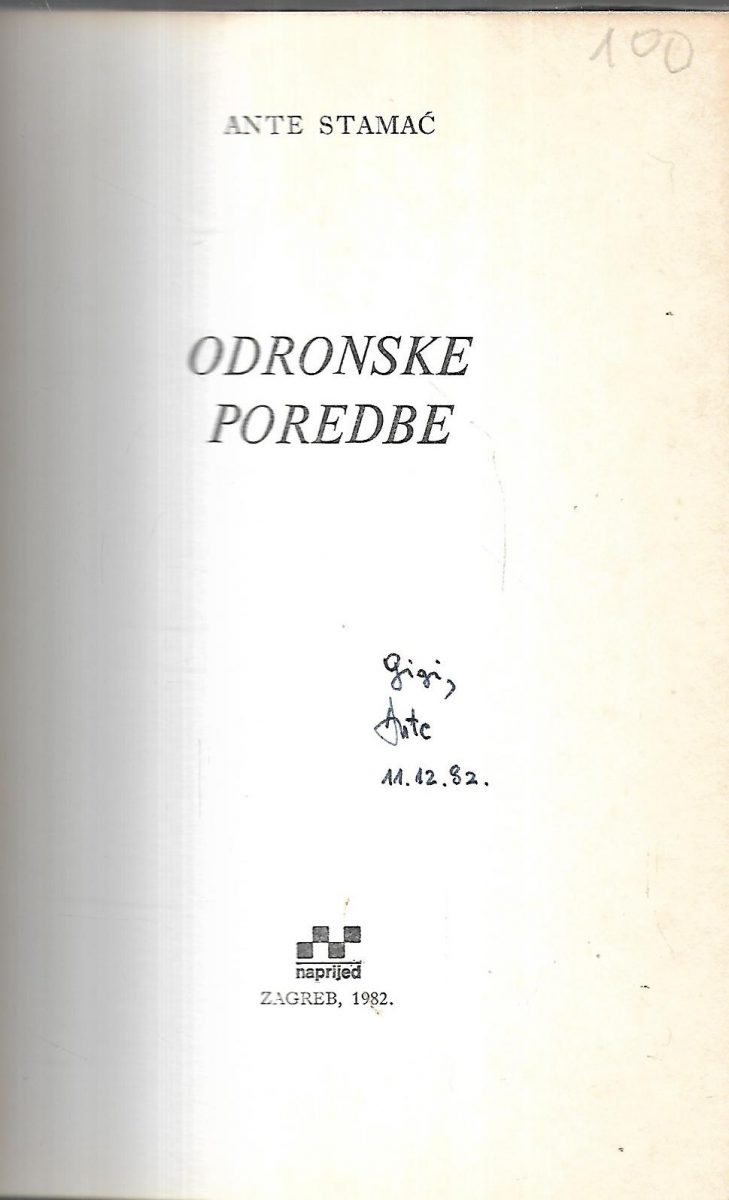 100

ANTE STAMAĆ

ODRONSKE
POREDBE

Gigi,
Ante
11.12.82.

naprijed

ZAGREB, 1982.